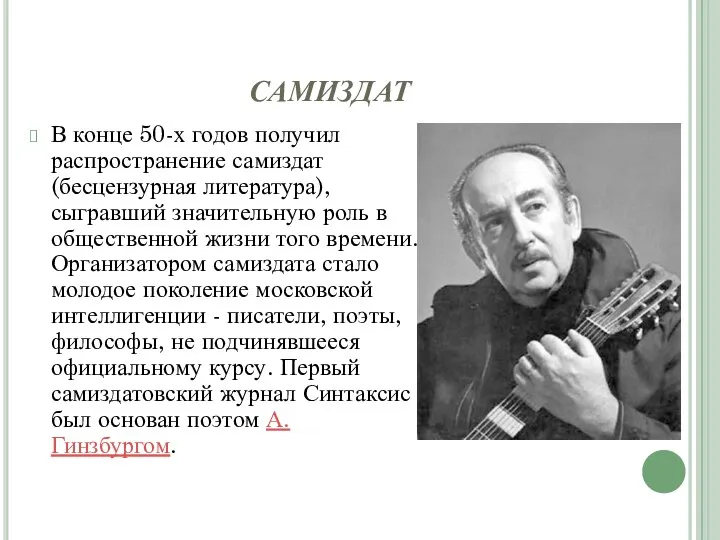 САМИЗДАТ

В конце 50-х годов получил распространение самиздат (бесцензурная литература), сыгравший значительную роль в общественной жизни того времени. Организатором самиздата стало молодое поколение московской интеллигенции - писатели, поэты, философы, не подчинявшееся официальному курсу. Первый самиздатовский журнал Синтаксис был основан поэтом А. Гинзбургом.